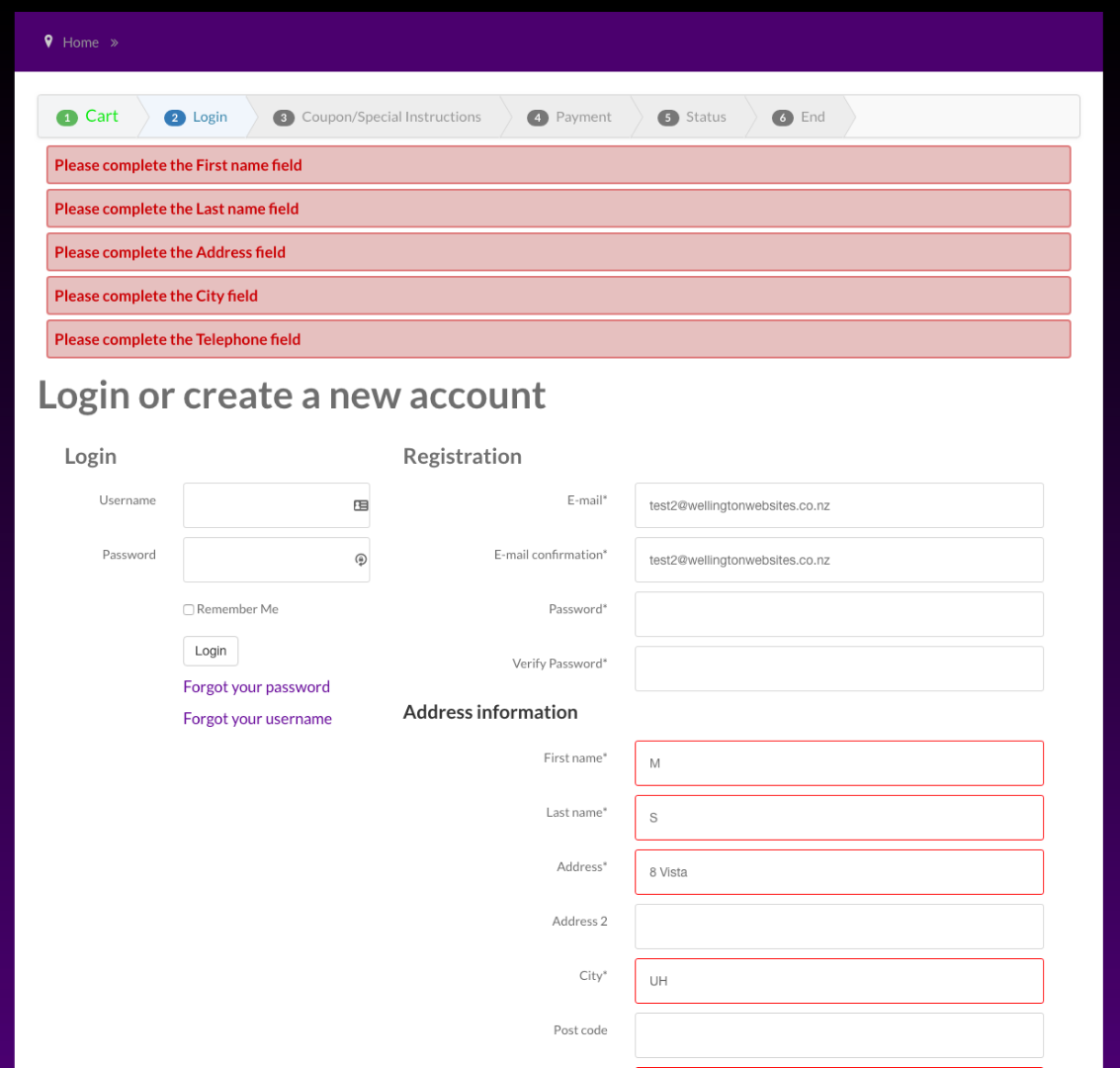 Home »

1 Cart
2 Login
3 Coupon/Special Instructions
4 Payment
5 Status
6 End

Please complete the First name field

Please complete the Last name field

Please complete the Address field

Please complete the City field

Please complete the Telephone field

Login or create a new account

Login

Username

Password

Remember Me

Login

Forgot your password

Forgot your username

Registration

E-mail* test2@wellingtonwebsites.co.nz

E-mail confirmation* test2@wellingtonwebsites.co.nz

Password*

Verify Password*

Address information

First name* M

Last name* S

Address* 8 Vista

Address 2

City* UH

Post code